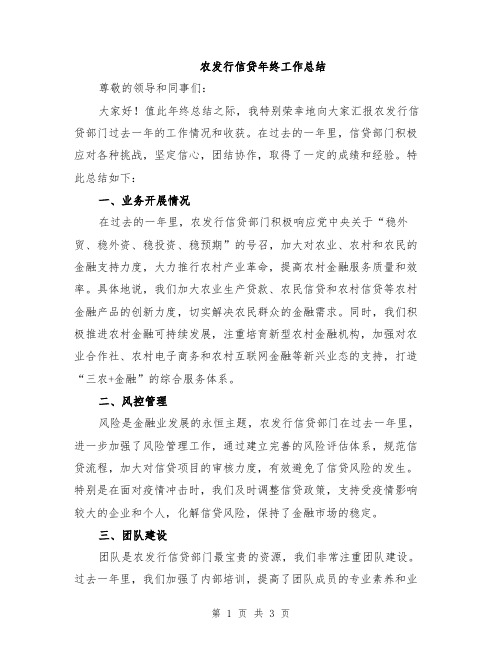 农发行信贷年终工作总结

尊敬的领导和同事们：

大家好！值此年终总结之际，我特别荣幸地向大家汇报农发行信贷部门过去一年的工作情况和收获。在过去的一年里，信贷部门积极应对各种挑战，坚定信心，团结协作，取得了一定的成绩和经验。特此总结如下：

一、业务开展情况

在过去的一年里，农发行信贷部门积极响应党中央关于“稳外贸、稳外资、稳投资、稳预期”的号召，加大对农业、农村和农民的金融支持力度，大力推行农村产业革命，提高农村金融服务质量和效率。具体地说，我们加大农业生产贷款、农民信贷和农村信贷等农村金融产品的创新力度，切实解决农民群众的金融需求。同时，我们积极推进农村金融可持续发展，注重培育新型农村金融机构，加强对农业合作社、农村电子商务和农村互联网金融等新兴业态的支持，打造“三农+金融”的综合服务体系。

二、风控管理

风险是金融业发展的永恒主题，农发行信贷部门在过去一年里，进一步加强了风险管理工作，通过建立完善的风险评估体系，规范信贷流程，加大对信贷项目的审核力度，有效避免了信贷风险的发生。特别是在面对疫情冲击时，我们及时调整信贷政策，支持受疫情影响较大的企业和个人，化解信贷风险，保持了金融市场的稳定。

三、团队建设

团队是农发行信贷部门最宝贵的资源，我们非常注重团队建设。过去一年里，我们加强了内部培训，提高了团队成员的专业素养和业

第 1 页 共 3 页